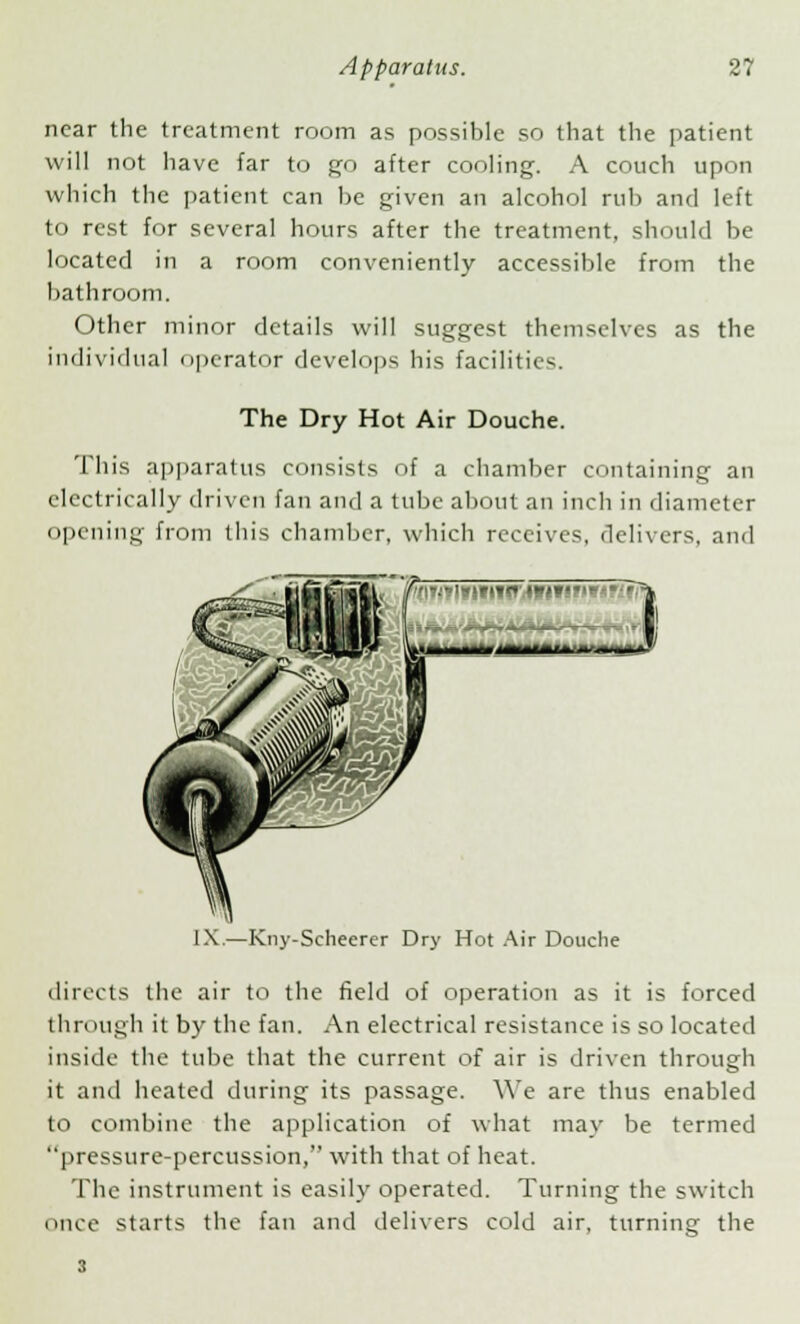 Apparatus. 27

near the treatment room as possible so that the patient will not have far to go after cooling. A couch upon which the patient can be given an alcohol rub and left to rest for several hours after the treatment, should be located in a room conveniently accessible from the bathroom.

Other minor details will suggest themselves as the individual operator develops his facilities.

The Dry Hot Air Douche.

This apparatus consists of a chamber containing an electrically driven fan and a tube about an inch in diameter opening from this chamber, which receives, delivers, and

IX.—Kny-Scheerer Dry Hot Air Douche

directs the air to the field of operation as it is forced through it by the fan. An electrical resistance is so located inside the tube that the current of air is driven through it and heated during its passage. We are thus enabled to combine the application of what may be termed "pressure-percussion," with that of heat.

The instrument is easily operated. Turning the switch once starts the fan and delivers cold air, turning the

3